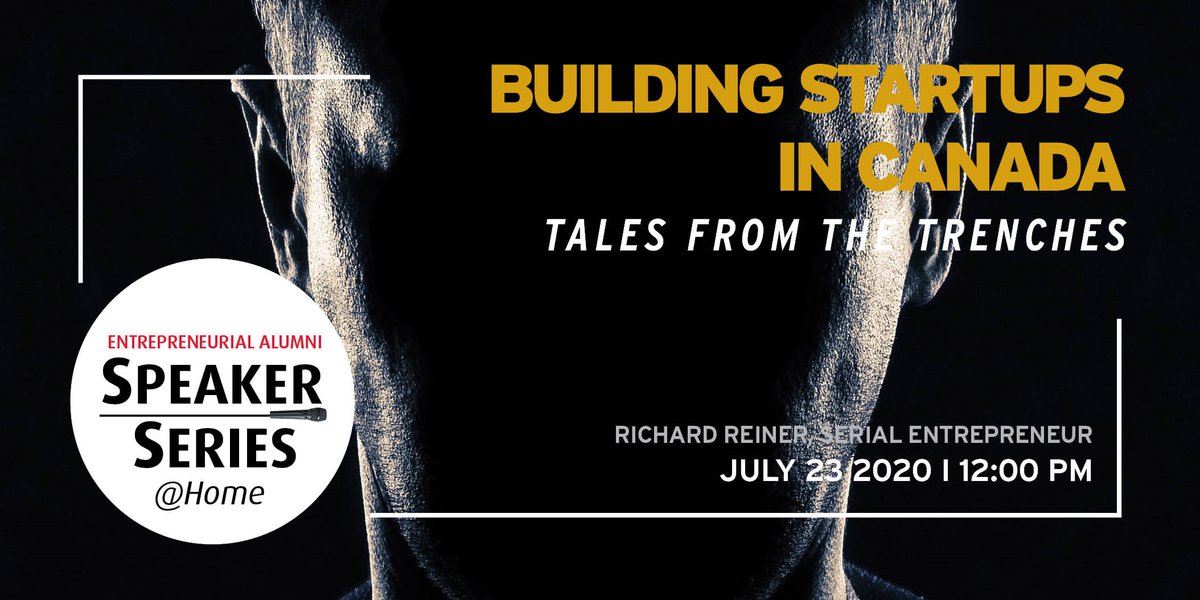 BUILDING STARTUPS IN CANADA

TALES FROM THE TRENCHES

ENTREPRENEURIAL ALUMNI

SPEAKER SERIES

@Home

RICHARD REINER, SERIAL ENTREPRENEUR

JULY 23 2020 | 12:00 PM